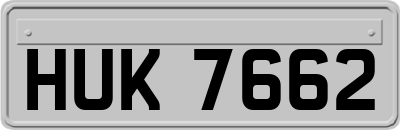 HUK 7662